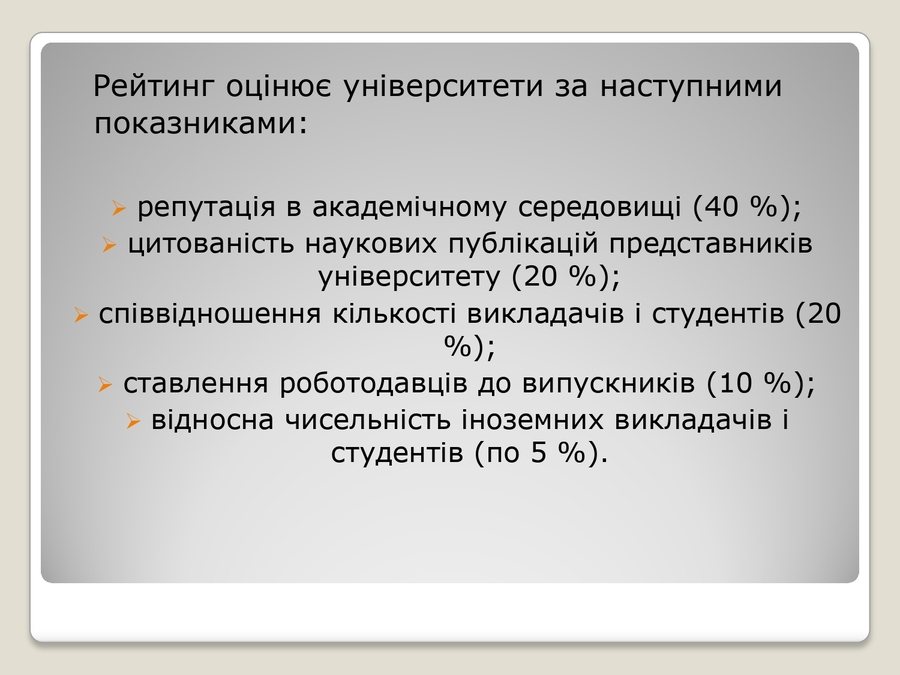 Рейтинг оцінює університети за наступними показниками:

➢ репутація в академічному середовищі (40 %);
➢ цитованість наукових публікацій представників університету (20 %);
➢ співвідношення кількості викладачів і студентів (20 %);
➢ ставлення роботодавців до випускників (10 %);
➢ відносна чисельність іноземних викладачів і студентів (по 5 %).